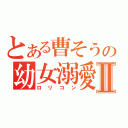 とある曹そうの
幼女溺愛Ⅱ
ロリコン